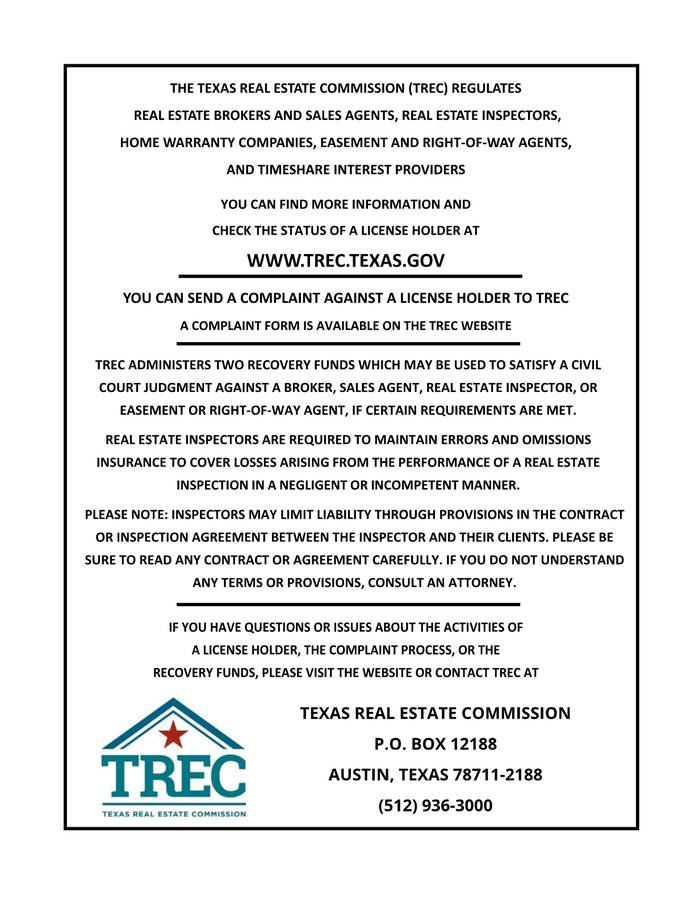 THE TEXAS REAL ESTATE COMMISSION (TREC) REGULATES REAL ESTATE BROKERS AND SALES AGENTS, REAL ESTATE INSPECTORS, HOME WARRANTY COMPANIES, EASEMENT AND RIGHT-OF-WAY AGENTS, AND TIMESHARE INTEREST PROVIDERS

YOU CAN FIND MORE INFORMATION AND CHECK THE STATUS OF A LICENSE HOLDER AT

WWW.TREC.TEXAS.GOV

YOU CAN SEND A COMPLAINT AGAINST A LICENSE HOLDER TO TREC

A COMPLAINT FORM IS AVAILABLE ON THE TREC WEBSITE

TREC ADMINISTERS TWO RECOVERY FUNDS WHICH MAY BE USED TO SATISFY A CIVIL COURT JUDGMENT AGAINST A BROKER, SALES AGENT, REAL ESTATE INSPECTOR, OR EASEMENT OR RIGHT-OF-WAY AGENT, IF CERTAIN REQUIREMENTS ARE MET.

REAL ESTATE INSPECTORS ARE REQUIRED TO MAINTAIN ERRORS AND OMISSIONS INSURANCE TO COVER LOSSES ARISING FROM THE PERFORMANCE OF A REAL ESTATE INSPECTION IN A NEGLIGENT OR INCOMPETENT MANNER.

PLEASE NOTE: INSPECTORS MAY LIMIT LIABILITY THROUGH PROVISIONS IN THE CONTRACT OR INSPECTION AGREEMENT BETWEEN THE INSPECTOR AND THEIR CLIENTS. PLEASE BE SURE TO READ ANY CONTRACT OR AGREEMENT CAREFULLY. IF YOU DO NOT UNDERSTAND ANY TERMS OR PROVISIONS, CONSULT AN ATTORNEY.

IF YOU HAVE QUESTIONS OR ISSUES ABOUT THE ACTIVITIES OF A LICENSE HOLDER, THE COMPLAINT PROCESS, OR THE RECOVERY FUNDS, PLEASE VISIT THE WEBSITE OR CONTACT TREC AT

TREC
TEXAS REAL ESTATE COMMISSION

TEXAS REAL ESTATE COMMISSION
P.O. BOX 12188
AUSTIN, TEXAS 78711-2188
(512) 936-3000